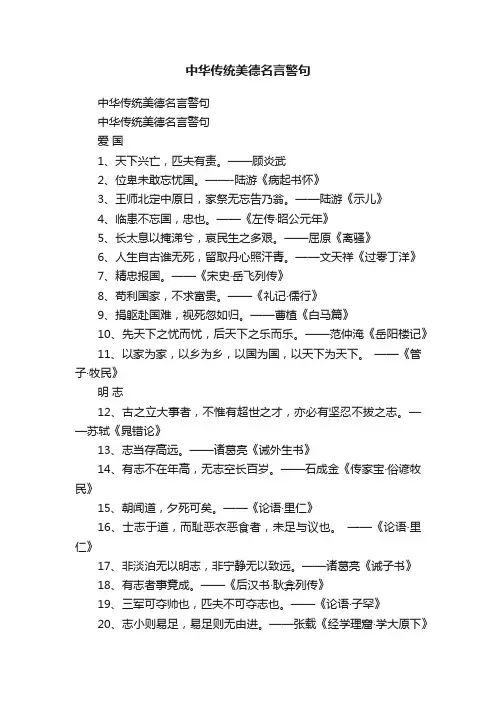 中华传统美德名言警句

中华传统美德名言警句

中华传统美德名言警句

爱 国

1、天下兴亡，匹夫有责。——顾炎武

2、位卑未敢忘忧国。——陆游《病起书怀》

3、王师北定中原日，家祭无忘告乃翁。——陆游《示儿》

4、临患不忘国，忠也。——《左传·昭公元年》

5、长太息以掩涕兮，哀民生之多艰。——屈原《离骚》

6、人生自古谁无死，留取丹心照汗青。——文天祥《过零丁洋》

7、精忠报国。——《宋史·岳飞列传》

8、苟利国家，不求富贵。——《礼记·儒行》

9、捐躯赴国难，视死忽如归。——曹植《白马篇》

10、先天下之忧而忧，后天下之乐而乐。——范仲淹《岳阳楼记》

11、以家为家，以乡为乡，以国为国，以天下为天下。 ——《管子·牧民》

明 志

12、古之立大事者，不惟有超世之才，亦必有坚忍不拔之志。——苏轼《晁错论》

13、志当存高远。——诸葛亮《诫外生书》

14、有志不在年高，无志空长百岁。——石成金《传家宝·俗谚牧民》

15、朝闻道，夕死可矣。——《论语·里仁》

16、士志于道，而耻恶衣恶食者，未足与议也。 ——《论语·里仁》

17、非淡泊无以明志，非宁静无以致远。——诸葛亮《诫子书》

18、有志者事竟成。——《后汉书·耿弇列传》

19、三军可夺帅也，匹夫不可夺志也。——《论语·子罕》

20、志小则易足，易足则无由进。——张载《经学理窟·学大原下》